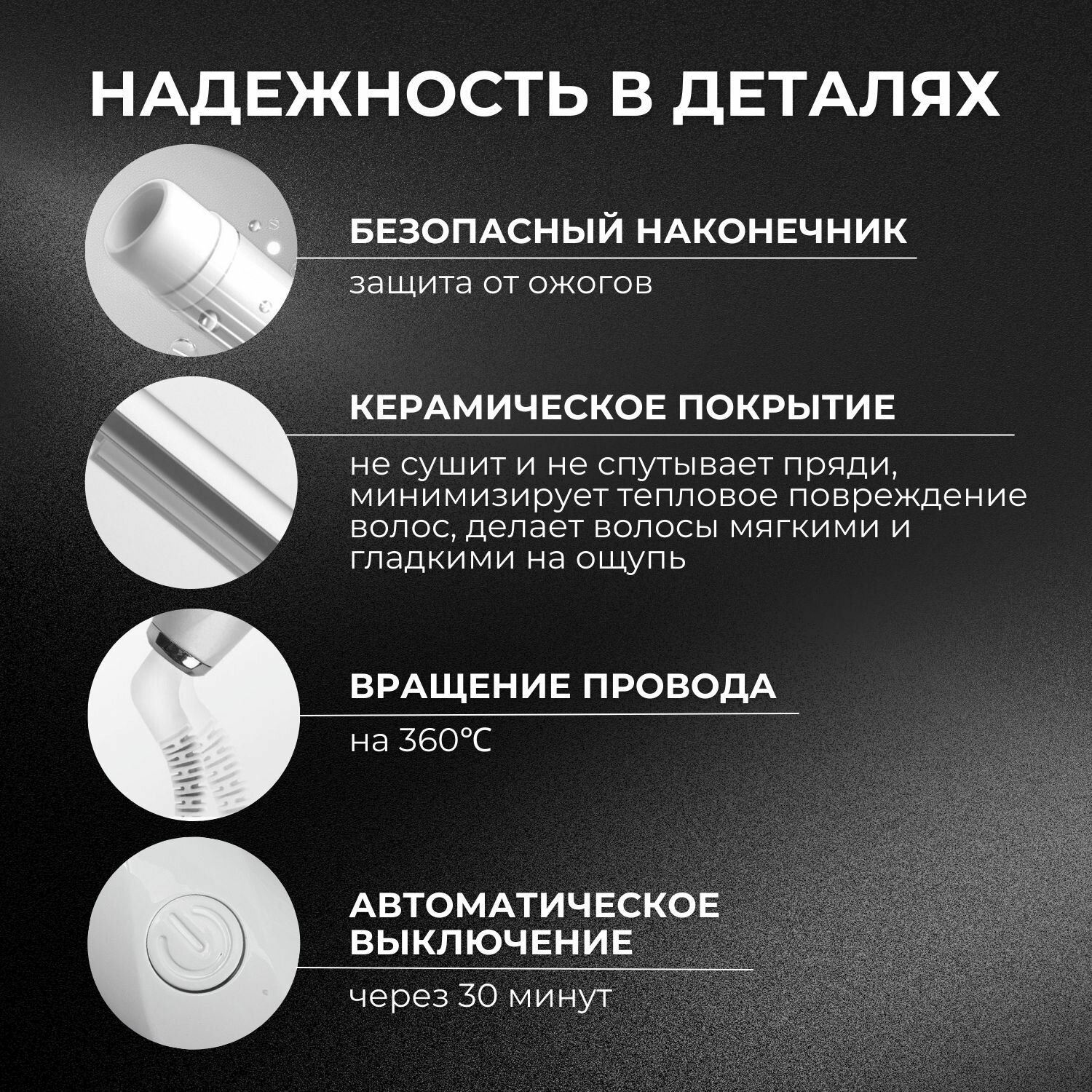 НАДЕЖНОСТЬ В ДЕТАЛЯХ

БЕЗОПАСНЫЙ НАКОНЕЧНИК

защита от ожогов

КЕРАМИЧЕСКОЕ ПОКРЫТИЕ

не сушит и не спутывает пряди, минимизирует тепловое повреждение волос, делает волосы мягкими и гладкими на ощупь

ВРАЩЕНИЕ ПРОВОДА

на 360°C

АВТОМАТИЧЕСКОЕ ВЫКЛЮЧЕНИЕ

через 30 минут